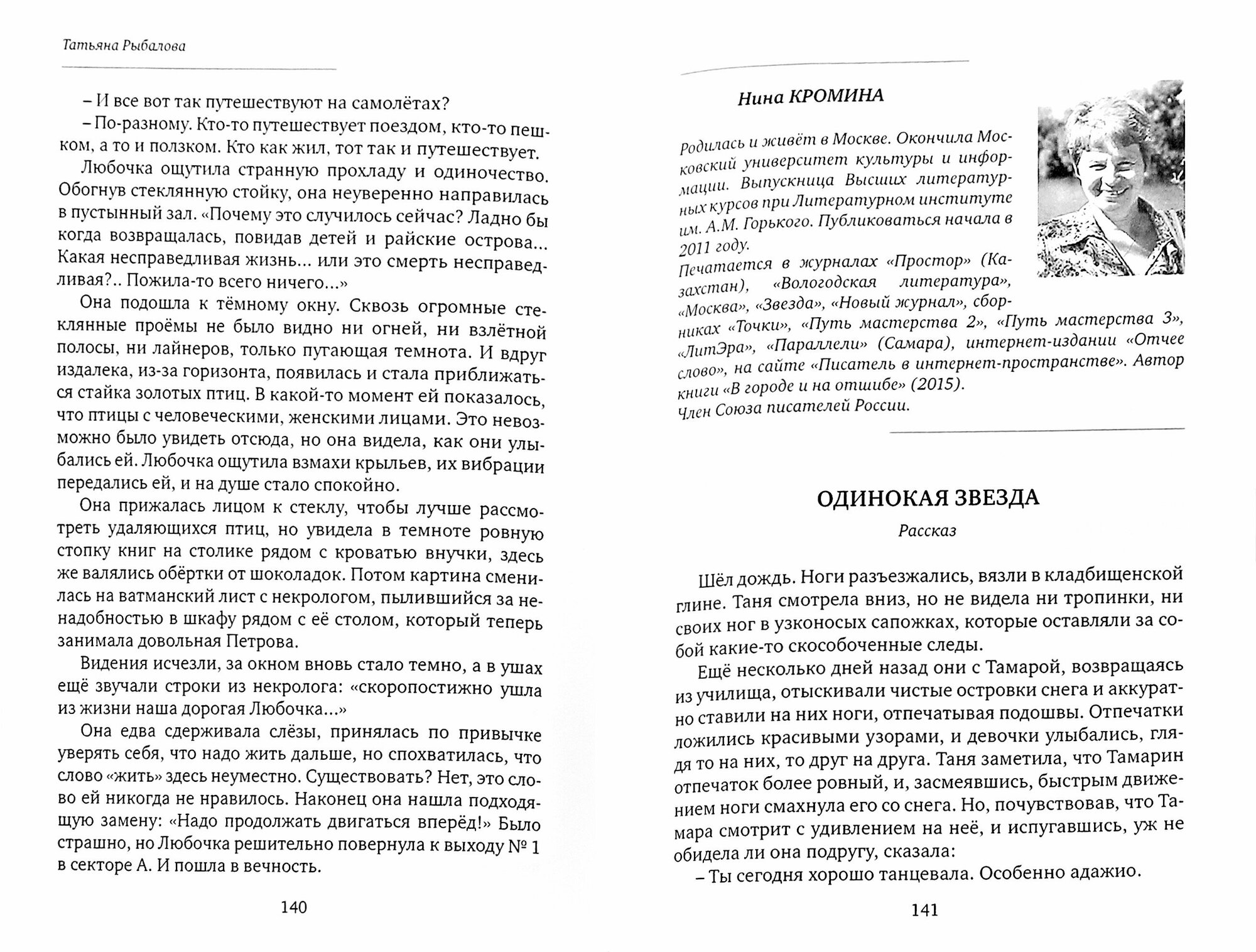 Татьяна Рыбалова

– И все вот так путешествуют на самолётах?

– По-разному. Кто-то путешествует поездом, кто-то пешком, а то и ползком. Кто как жил, тот так и путешествует.

Любочка ощутила странную прохладу и одиночество. Обогнув стеклянную стойку, она неуверенно направилась в пустынный зал. «Почему это случилось сейчас? Ладно бы когда возвращалась, повидав детей и райские острова... Какая несправедливая жизнь... или это смерть несправедливая?.. Пожила-то всего ничего...»

Она подошла к тёмному окну. Сквозь огромные стеклянные проёмы не было видно ни огней, ни взлётной полосы, ни лайнеров, только пугающая темнота. И вдруг издалека, из-за горизонта, появилась и стала приближаться стайка золотых птиц. В какой-то момент ей показалось, что птицы с человеческими, женскими лицами. Это невозможно было увидеть отсюда, но она видела, как они улыбались ей. Любочка ощутила взмахи крыльев, их вибрации передались ей, и на душе стало спокойно.

Она прижалась лицом к стеклу, чтобы лучше рассмотреть удаляющихся птиц, но увидела в темноте ровную стопку книг на столике рядом с кроватью внучки, здесь же валялись обёртки от шоколадок. Потом картина сменилась на ватманский лист с некрологом, пылившийся за ненадобностью в шкафу рядом с её столом, который теперь занимала довольная Петрова.

Видения исчезли, за окном вновь стало темно, а в ушах ещё звучали строки из некролога: «скоропостижно ушла из жизни наша дорогая Любочка...»

Она едва сдерживала слёзы, принялась по привычке уверять себя, что надо жить дальше, но спохватилась, что слово «жить» здесь неуместно. Существовать? Нет, это слово ей никогда не нравилось. Наконец она нашла подходящую замену: «Надо продолжать двигаться вперёд!» Было страшно, но Любочка решительно повернула к выходу № 1 в секторе А. И пошла в вечность.

140

Нина КРОМИНА

Родилась и живёт в Москве. Окончила Московский университет культуры и информации. Выпускница Высших литературных курсов при Литературном институте им. А.М. Горького. Публиковаться начала в 2011 году.
Печатается в журналах «Простор» (Казахстан), «Вологодская литература», «Москва», «Звезда», «Новый журнал», сборниках «Точки», «Путь мастерства 2», «Путь мастерства 3», «ЛитЭра», «Параллели» (Самара), интернет-издании «Отчее слово», на сайте «Писатель в интернет-пространстве». Автор книги «В городе и на отшибе» (2015).
Член Союза писателей России.

ОДИНОКАЯ ЗВЕЗДА

Рассказ

Шёл дождь. Ноги разъезжались, вязли в кладбищенской глине. Таня смотрела вниз, но не видела ни тропинки, ни своих ног в узконосых сапожках, которые оставляли за собой какие-то скособоченные следы.

Ещё несколько дней назад они с Тамарой, возвращаясь из училища, отыскивали чистые островки снега и аккуратно ставили на них ноги, отпечатывая подошвы. Отпечатки ложились красивыми узорами, и девочки улыбались, глядя то на них, то друг на друга. Таня заметила, что Тамарин отпечаток более ровный, и, засмеявшись, быстрым движением ноги смахнула его со снега. Но, почувствовав, что Тамара смотрит с удивлением на неё, и испугавшись, уж не обидела ли она подругу, сказала:

– Ты сегодня хорошо танцевала. Особенно адажио.

141